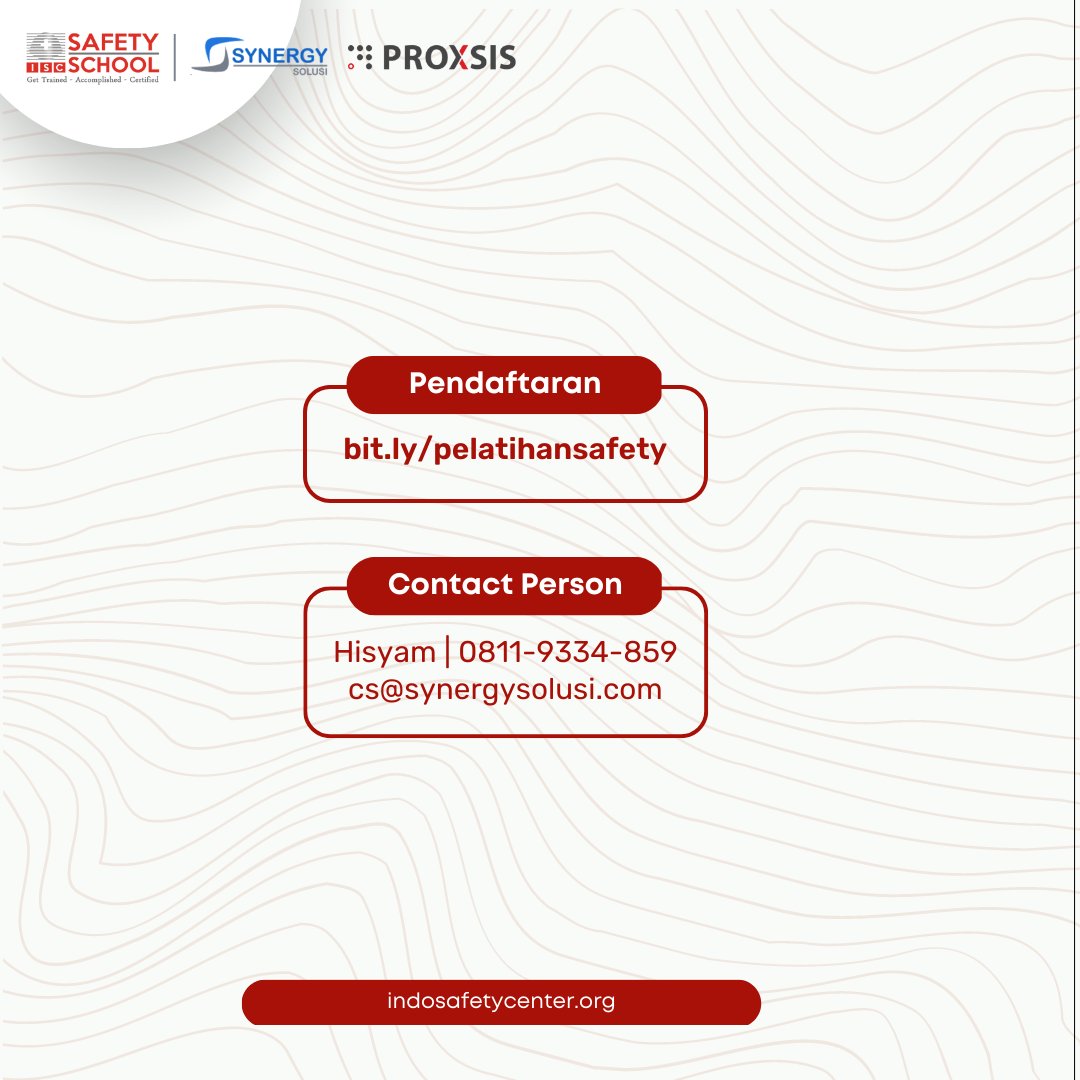 ISC SAFETY SCHOOL
Get Trained - Accomplished - Certified

SYNERGY
SOLUSI

PROXSIS

Pendaftaran

bit.ly/pelatihansafety

Contact Person

Hisyam | 0811-9334-859
cs@synergysolusi.com

indosafetycenter.org